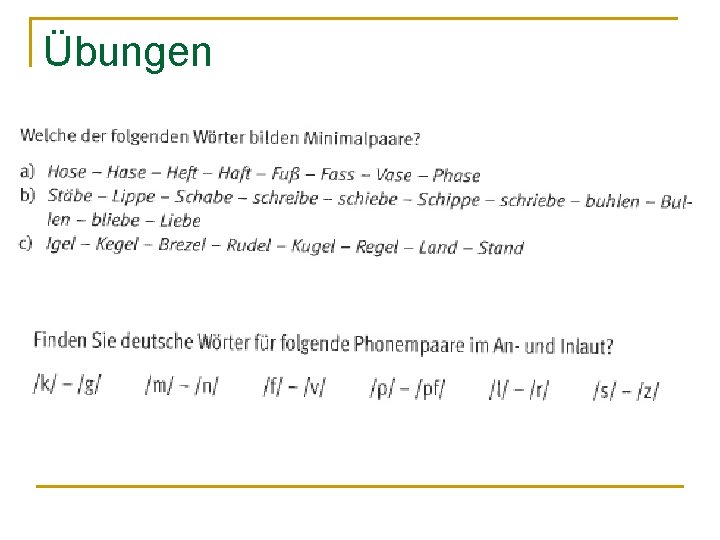 Übungen

Welche der folgenden Wörter bilden Minimalpaare?

a) Hose – Hase – Heft – Haft – Fuß – Fass – Vase – Phase
b) Stäbe – Lippe – Schabe – schreibe – schiebe – Schippe – schriebe – buhlen – Bullen – bliebe – Liebe
c) Igel – Kegel – Brezel – Rudel – Kugel – Regel – Land – Stand

Finden Sie deutsche Wörter für folgende Phonempaare im An- und Inlaut?

/k/ – /g/ /m/ – /n/ /f/ – /v/ /p/ – /pf/ /l/ – /r/ /s/ – /z/